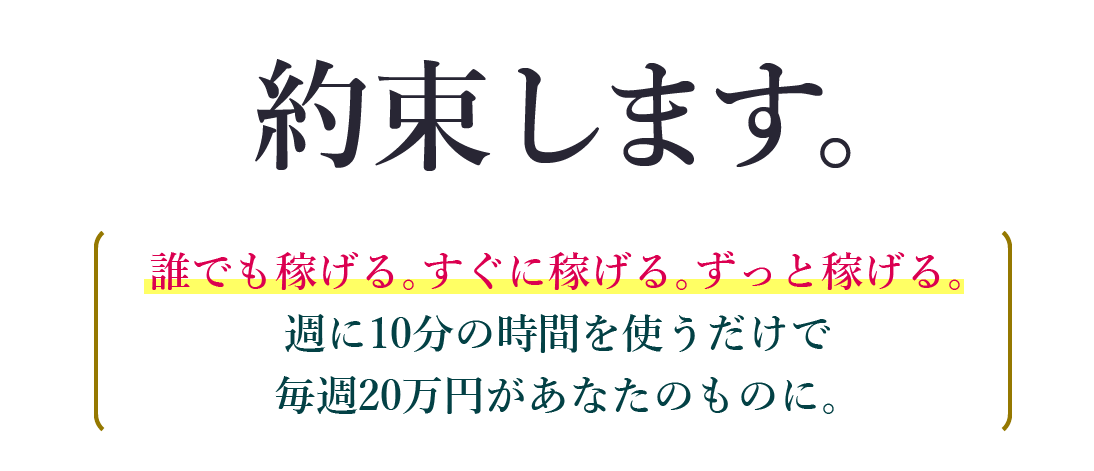 約束します。

誰でも稼げる。すぐに稼げる。ずっと稼げる。
週に10分の時間を使うだけで
毎週20万円があなたのものに。